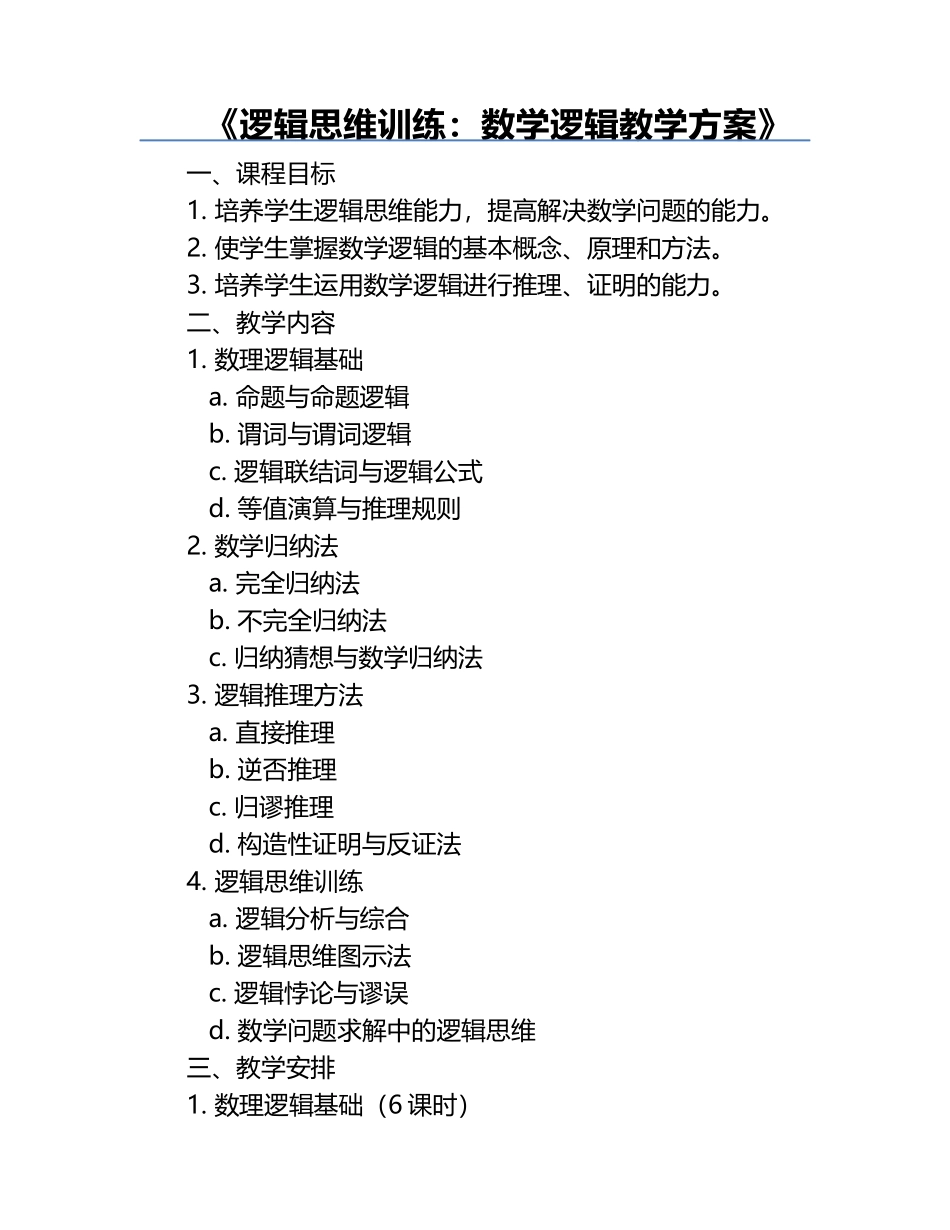 《逻辑思维训练：数学逻辑教学方案》

一、课程目标

1. 培养学生逻辑思维能力，提高解决数学问题的能力。

2. 使学生掌握数学逻辑的基本概念、原理和方法。

3. 培养学生运用数学逻辑进行推理、证明的能力。

二、教学内容

1. 数理逻辑基础

a. 命题与命题逻辑

b. 谓词与谓词逻辑

c. 逻辑联结词与逻辑公式

d. 等值演算与推理规则

2. 数学归纳法

a. 完全归纳法

b. 不完全归纳法

c. 归纳猜想与数学归纳法

3. 逻辑推理方法

a. 直接推理

b. 逆否推理

c. 归谬推理

d. 构造性证明与反证法

4. 逻辑思维训练

a. 逻辑分析与综合

b. 逻辑思维图示法

c. 逻辑悖论与谬误

d. 数学问题求解中的逻辑思维

三、教学安排

1. 数理逻辑基础（6 课时）